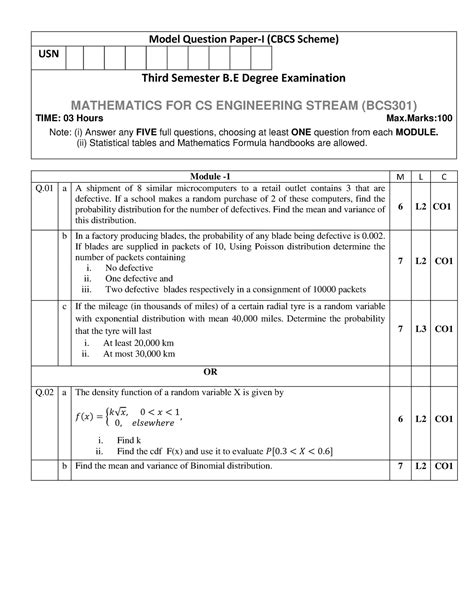 Model Question Paper-I (CBCS Scheme)

USN

Third Semester B.E Degree Examination

MATHEMATICS FOR CS ENGINEERING STREAM (BCS301)

TIME: 03 Hours Max.Marks:100

Note: (i) Answer any FIVE full questions, choosing at least ONE question from each MODULE.
(ii) Statistical tables and Mathematics Formula handbooks are allowed.

| | | Module -1 | M | L | C |
|---|---|---|---|---|---|
| Q.01 | a | A shipment of 8 similar microcomputers to a retail outlet contains 3 that are defective. If a school makes a random purchase of 2 of these computers, find the probability distribution for the number of defectives. Find the mean and variance of this distribution. | 6 | L2 | CO1 |
| | b | In a factory producing blades, the probability of any blade being defective is 0.002. If blades are supplied in packets of 10, Using Poisson distribution determine the number of packets containing i. No defective ii. One defective and iii. Two defective blades respectively in a consignment of 10000 packets | 7 | L2 | CO1 |
| | c | If the mileage (in thousands of miles) of a certain radial tyre is a random variable with exponential distribution with mean 40,000 miles. Determine the probability that the tyre will last i. At least 20,000 km ii. At most 30,000 km | 7 | L3 | CO1 |
| | | OR | | | |
| Q.02 | a | The density function of a random variable X is given by $f(x) = \begin{cases} k\sqrt{x}, & 0 < x < 1 \\ 0, & elsewhere \end{cases}$, i. Find k ii. Find the cdf F(x) and use it to evaluate $P[0.3 < X < 0.6]$ | 6 | L2 | CO1 |
| | b | Find the mean and variance of Binomial distribution. | 7 | L2 | CO1 |